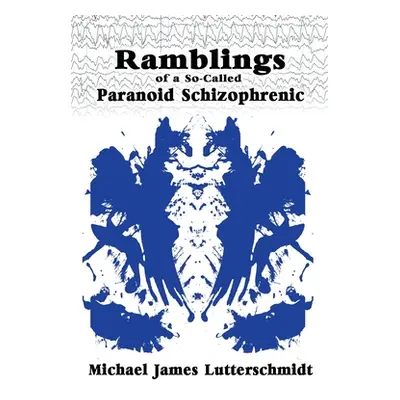 Ramblings
of a So-Called
Paranoid Schizophrenic

Michael James Lutterschmidt